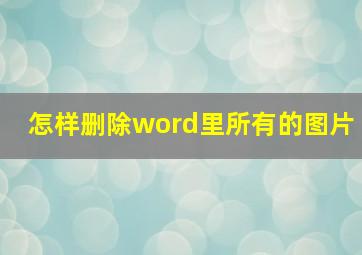 怎样删除word里所有的图片